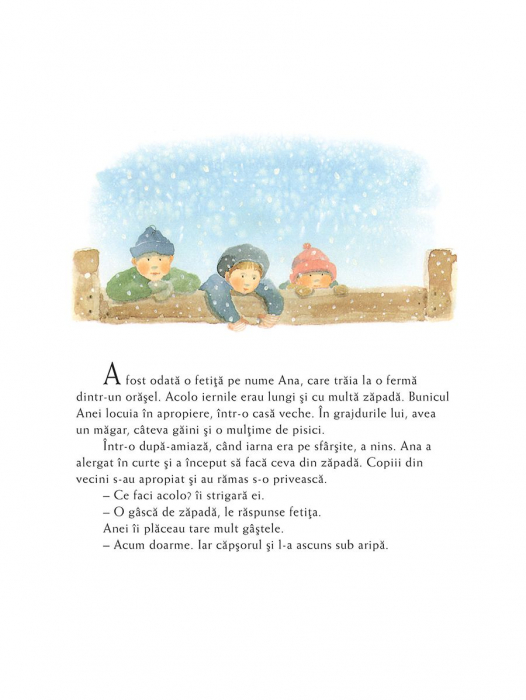 A fost odată o fetiţă pe nume Ana, care trăia la o fermă dintr-un orăşel. Acolo iernile erau lungi şi cu multă zăpadă. Bunicul Anei locuia în apropiere, într-o casă veche. În grajdurile lui, avea un măgar, câteva găini şi o mulţime de pisici.

Într-o după-amiază, când iarna era pe sfârşite, a nins. Ana a alergat în curte şi a început să facă ceva din zăpadă. Copiii din vecini s-au apropiat şi au rămas s-o privească.

– Ce faci acolo? îi strigară ei.

– O gâscă de zăpadă, le răspunse fetiţa.

Anei îi plăceau tare mult gâştele.

– Acum doarme. Iar căpşorul şi l-a ascuns sub aripă.